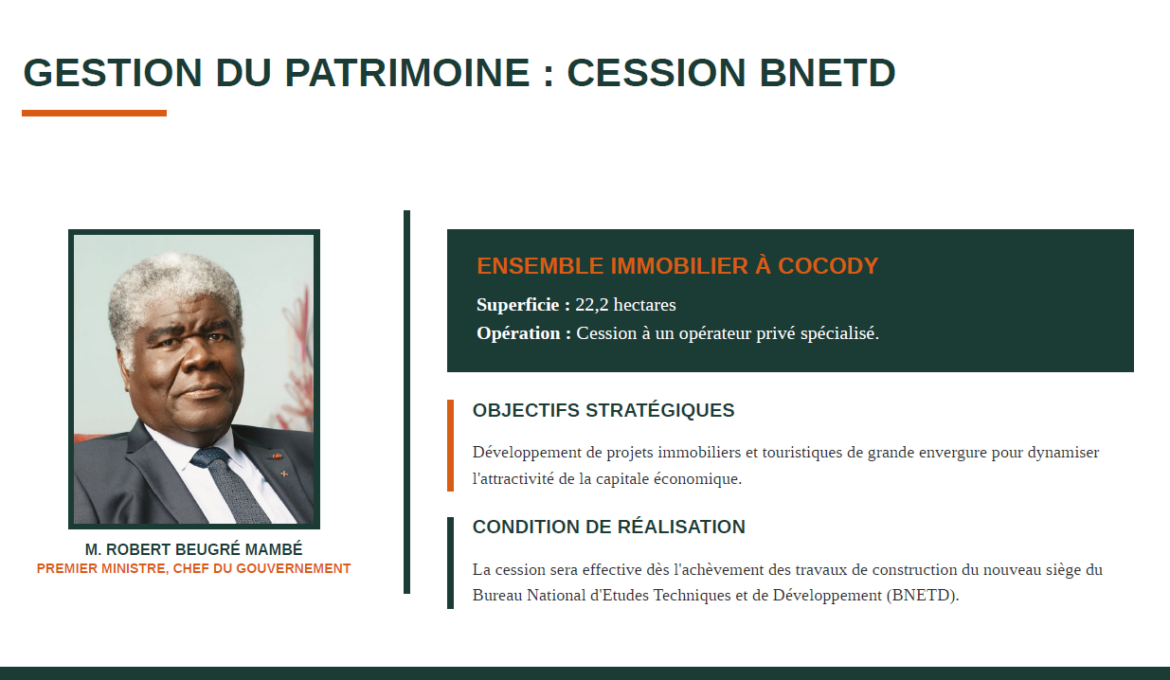 GESTION DU PATRIMOINE : CESSION BNETD

M. ROBERT BEUGRÉ MAMBÉ
PREMIER MINISTRE, CHEF DU GOUVERNEMENT

ENSEMBLE IMMOBILIER À COCODY

Superficie : 22,2 hectares
Opération : Cession à un opérateur privé spécialisé.

OBJECTIFS STRATÉGIQUES

Développement de projets immobiliers et touristiques de grande envergure pour dynamiser l'attractivité de la capitale économique.

CONDITION DE RÉALISATION

La cession sera effective dès l'achèvement des travaux de construction du nouveau siège du Bureau National d'Etudes Techniques et de Développement (BNETD).